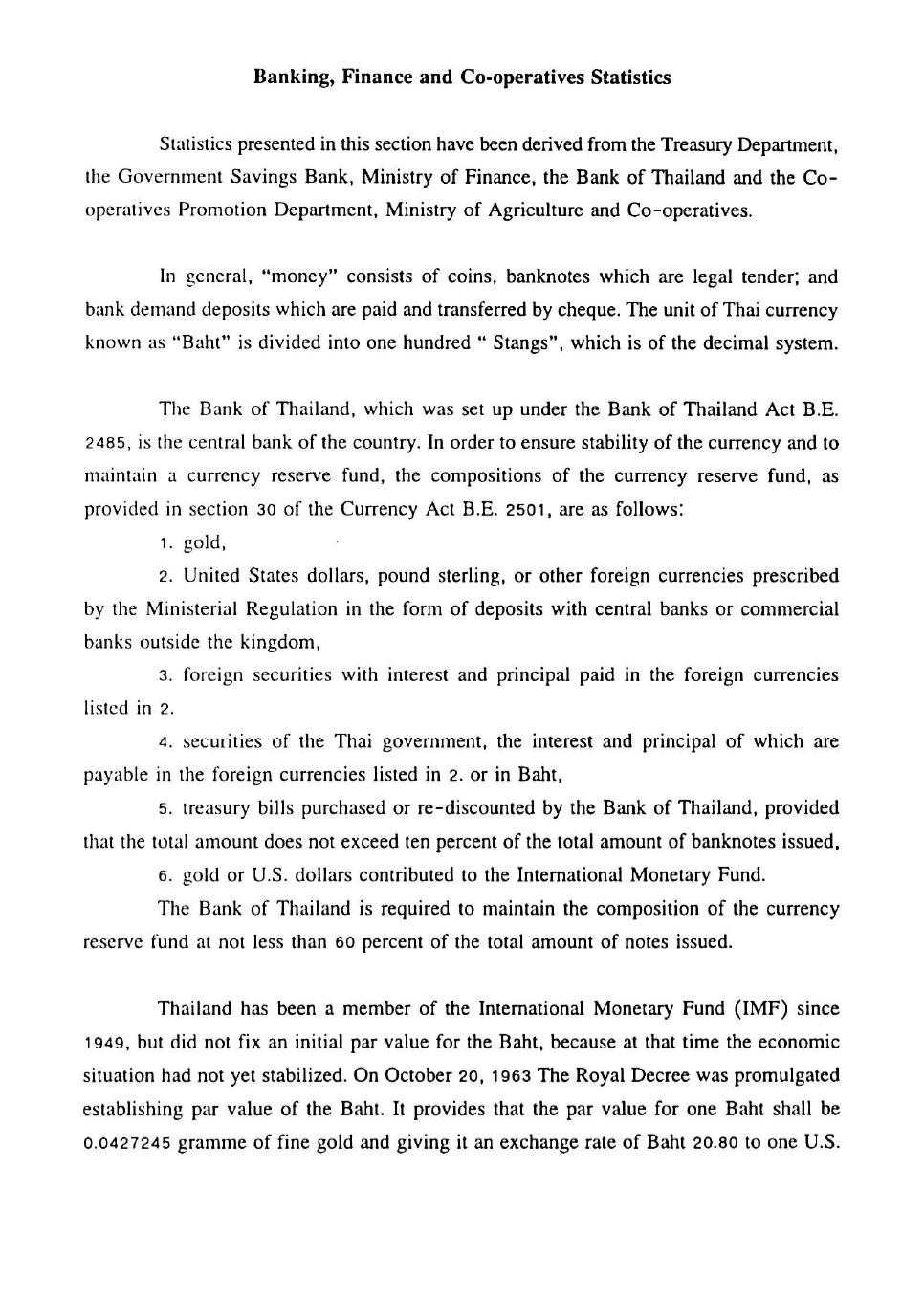 Banking, Finance and Co-operatives Statistics

Statistics presented in this section have been derived from the Treasury Department, the Government Savings Bank, Ministry of Finance, the Bank of Thailand and the Co-operatives Promotion Department, Ministry of Agriculture and Co-operatives.

In general, "money" consists of coins, banknotes which are legal tender; and bank demand deposits which are paid and transferred by cheque. The unit of Thai currency known as "Baht" is divided into one hundred " Stangs", which is of the decimal system.

The Bank of Thailand, which was set up under the Bank of Thailand Act B.E. 2485, is the central bank of the country. In order to ensure stability of the currency and to maintain a currency reserve fund, the compositions of the currency reserve fund, as provided in section 30 of the Currency Act B.E. 2501, are as follows:

1. gold,

2. United States dollars, pound sterling, or other foreign currencies prescribed by the Ministerial Regulation in the form of deposits with central banks or commercial banks outside the kingdom,

3. foreign securities with interest and principal paid in the foreign currencies listed in 2.

4. securities of the Thai government, the interest and principal of which are payable in the foreign currencies listed in 2. or in Baht,

5. treasury bills purchased or re-discounted by the Bank of Thailand, provided that the total amount does not exceed ten percent of the total amount of banknotes issued,

6. gold or U.S. dollars contributed to the International Monetary Fund.

The Bank of Thailand is required to maintain the composition of the currency reserve fund at not less than 60 percent of the total amount of notes issued.

Thailand has been a member of the International Monetary Fund (IMF) since 1949, but did not fix an initial par value for the Baht, because at that time the economic situation had not yet stabilized. On October 20, 1963 The Royal Decree was promulgated establishing par value of the Baht. It provides that the par value for one Baht shall be 0.0427245 gramme of fine gold and giving it an exchange rate of Baht 20.80 to one U.S.